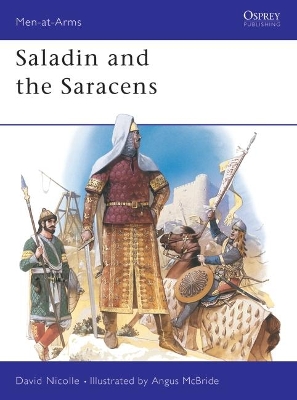 Men-at-Arms

OSPREY
PUBLISHING

Saladin and the Saracens

David Nicolle • Illustrated by Angus McBride